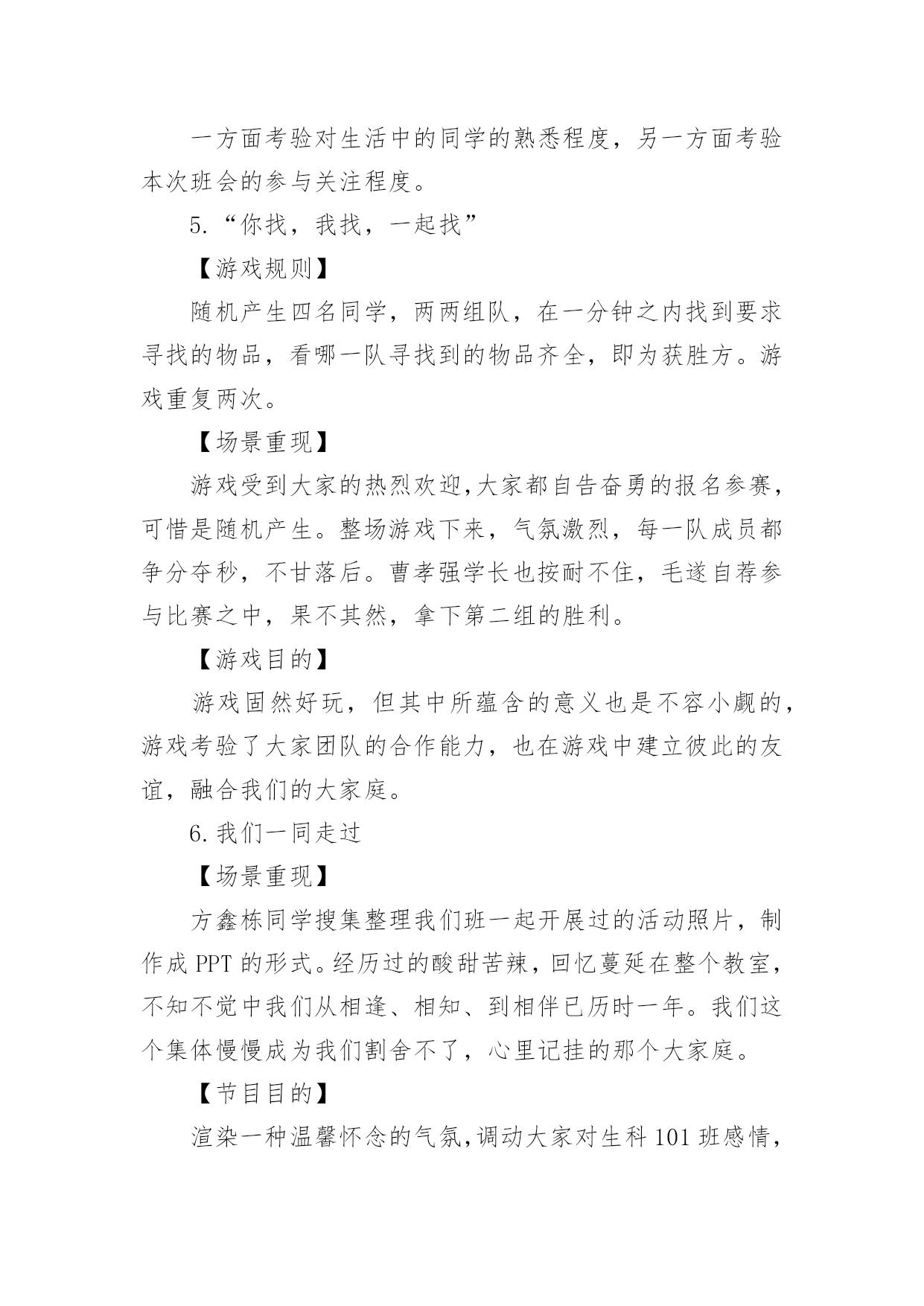 一方面考验对生活中的同学的熟悉程度，另一方面考验本次班会的参与关注程度。

5.“你找，我找，一起找”

【游戏规则】

随机产生四名同学，两两组队，在一分钟之内找到要求寻找的物品，看哪一队寻找到的物品齐全，即为获胜方。游戏重复两次。

【场景重现】

游戏受到大家的热烈欢迎,大家都自告奋勇的报名参赛，可惜是随机产生。整场游戏下来，气氛激烈，每一队成员都争分夺秒，不甘落后。曹孝强学长也按耐不住，毛遂自荐参与比赛之中，果不其然，拿下第二组的胜利。

【游戏目的】

游戏固然好玩，但其中所蕴含的意义也是不容小觑的，游戏考验了大家团队的合作能力，也在游戏中建立彼此的友谊，融合我们的大家庭。

6.我们一同走过

【场景重现】

方鑫栋同学搜集整理我们班一起开展过的活动照片，制作成 PPT 的形式。经历过的酸甜苦辣，回忆蔓延在整个教室，不知不觉中我们从相逢、相知、到相伴已历时一年。我们这个集体慢慢成为我们割舍不了，心里记挂的那个大家庭。

【节目目的】

渲染一种温馨怀念的气氛,调动大家对生科 101 班感情，